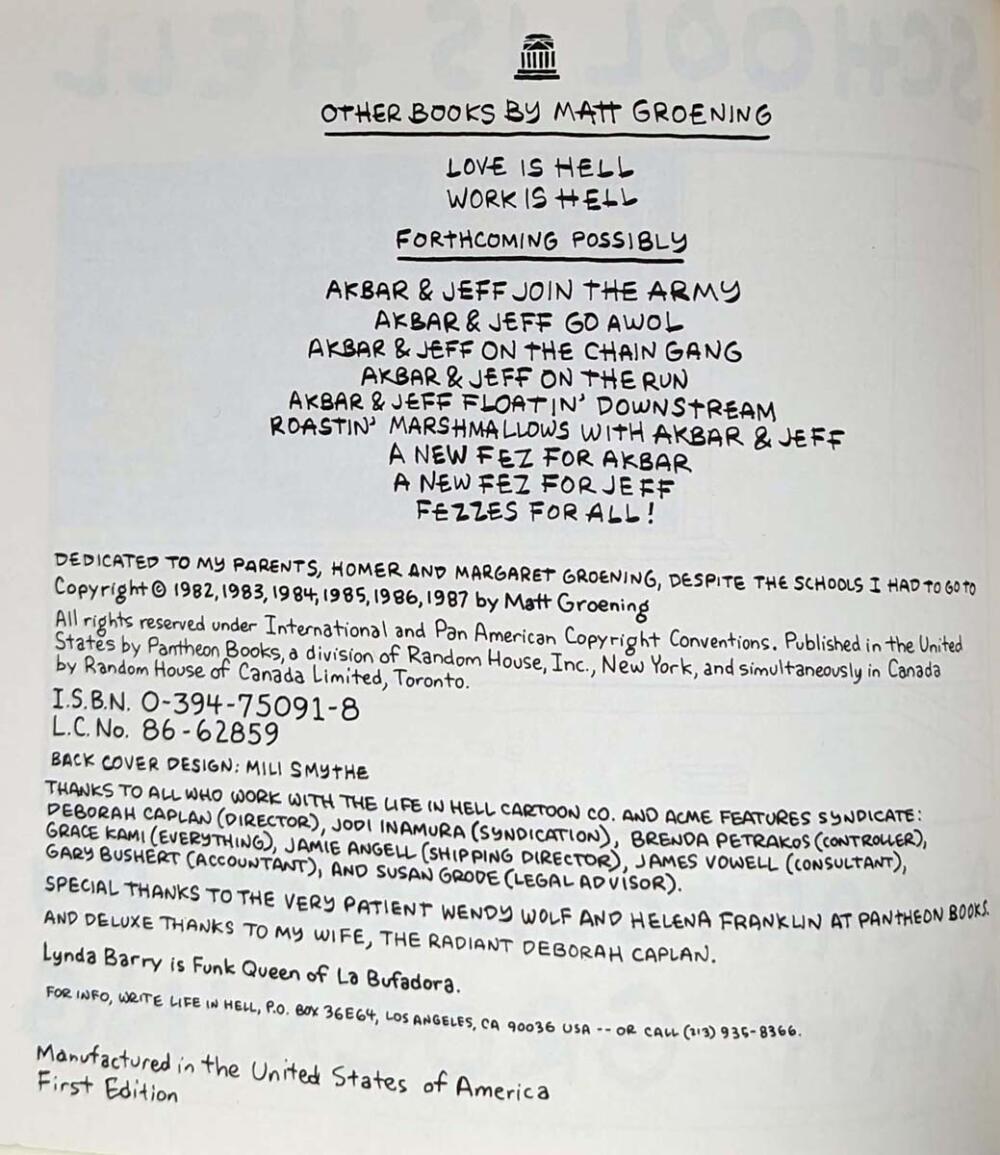 OTHER BOOKS BY MATT GROENING

LOVE IS HELL
WORK IS HELL

FORTHCOMING POSSIBLY

AKBAR & JEFF JOIN THE ARMY
AKBAR & JEFF GO AWOL
AKBAR & JEFF ON THE CHAIN GANG
AKBAR & JEFF ON THE RUN
AKBAR & JEFF FLOATIN' DOWNSTREAM
ROASTIN' MARSHMALLOWS WITH AKBAR & JEFF
A NEW FEZ FOR AKBAR
A NEW FEZ FOR JEFF
FEZZES FOR ALL!

DEDICATED TO MY PARENTS, HOMER AND MARGARET GROENING, DESPITE THE SCHOOLS I HAD TO GO TO

Copyright © 1982, 1983, 1984, 1985, 1986, 1987 by Matt Groening

All rights reserved under International and Pan American Copyright Conventions. Published in the United States by Pantheon Books, a division of Random House, Inc., New York, and simultaneously in Canada by Random House of Canada Limited, Toronto.

I.S.B.N. 0-394-75091-8
L.C. No. 86-62859

BACK COVER DESIGN: MILI SMYTHE

THANKS TO ALL WHO WORK WITH THE LIFE IN HELL CARTOON CO. AND ACME FEATURES SYNDICATE: DEBORAH CAPLAN (DIRECTOR), JODI INAMURA (SYNDICATION), BRENDA PETRAKOS (CONTROLLER), GRACE KAMI (EVERYTHING), JAMIE ANGELL (SHIPPING DIRECTOR), JAMES VOWELL (CONSULTANT), GARY BUSHERT (ACCOUNTANT), AND SUSAN GRODE (LEGAL ADVISOR).

SPECIAL THANKS TO THE VERY PATIENT WENDY WOLF AND HELENA FRANKLIN AT PANTHEON BOOKS.

AND DELUXE THANKS TO MY WIFE, THE RADIANT DEBORAH CAPLAN.

Lynda Barry is Funk Queen of La Bufadora.

FOR INFO, WRITE LIFE IN HELL, P.O. BOX 36E64, LOS ANGELES, CA 90036 USA -- OR CALL (213) 935-8366.

Manufactured in the United States of America
First Edition